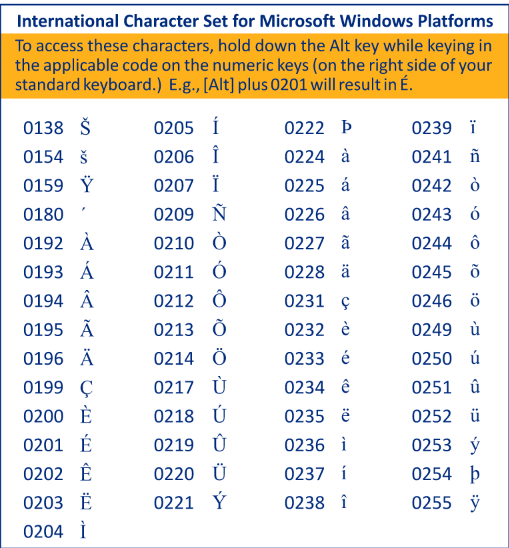 International Character Set for Microsoft Windows Platforms

To access these characters, hold down the Alt key while keying in the applicable code on the numeric keys (on the right side of your standard keyboard.) E.g., [Alt] plus 0201 will result in É.

0138 Š
0154 š
0159 Ÿ
0180 ´
0192 À
0193 Á
0194 Â
0195 Ã
0196 Ä
0199 Ç
0200 È
0201 É
0202 Ê
0203 Ë
0204 Ì

0205 Í
0206 Î
0207 Ï
0209 Ñ
0210 Ò
0211 Ó
0212 Ô
0213 Õ
0214 Ö
0217 Ù
0218 Ú
0219 Û
0220 Ü
0221 Ý

0222 Þ
0224 à
0225 á
0226 â
0227 ã
0228 ä
0231 ç
0232 è
0233 é
0234 ê
0235 ë
0236 ì
0237 í
0238 î

0239 ï
0241 ñ
0242 ò
0243 ó
0244 ô
0245 õ
0246 ö
0249 ù
0250 ú
0251 û
0252 ü
0253 ý
0254 þ
0255 ÿ